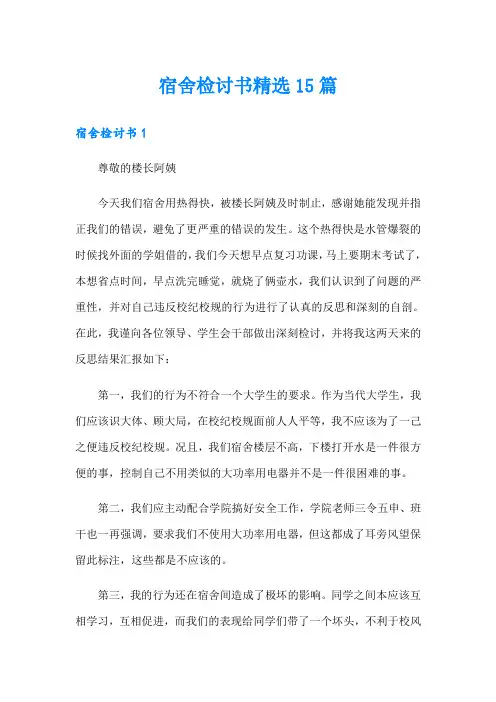 宿舍检讨书精选15篇

宿舍检讨书1

尊敬的楼长阿姨

今天我们宿舍用热得快，被楼长阿姨及时制止，感谢她能发现并指正我们的错误，避免了更严重的错误的发生。这个热得快是水管爆裂的时候找外面的学姐借的，我们今天想早点复习功课，马上要期末考试了，本想省点时间，早点洗完睡觉，就烧了俩壶水，我们认识到了问题的严重性，并对自己违反校纪校规的行为进行了认真的反思和深刻的自剖。在此，我谨向各位领导、学生会干部做出深刻检讨，并将我这两天来的反思结果汇报如下：

第一，我们的行为不符合一个大学生的要求。作为当代大学生，我们应该识大体、顾大局，在校纪校规面前人人平等，我不应该为了一己之便违反校纪校规。况且，我们宿舍楼层不高，下楼打开水是一件很方便的事，控制自己不用类似的大功率用电器并不是一件很困难的事。

第二，我们应主动配合学院搞好安全工作，学院老师三令五申、班干也一再强调，要求我们不使用大功率用电器，但这都成了耳旁风望保留此标注，这些都是不应该的。

第三，我的行为还在宿舍间造成了极坏的影响。同学之间本应该互相学习，互相促进，而我们的表现给同学们带了一个坏头，不利于校风